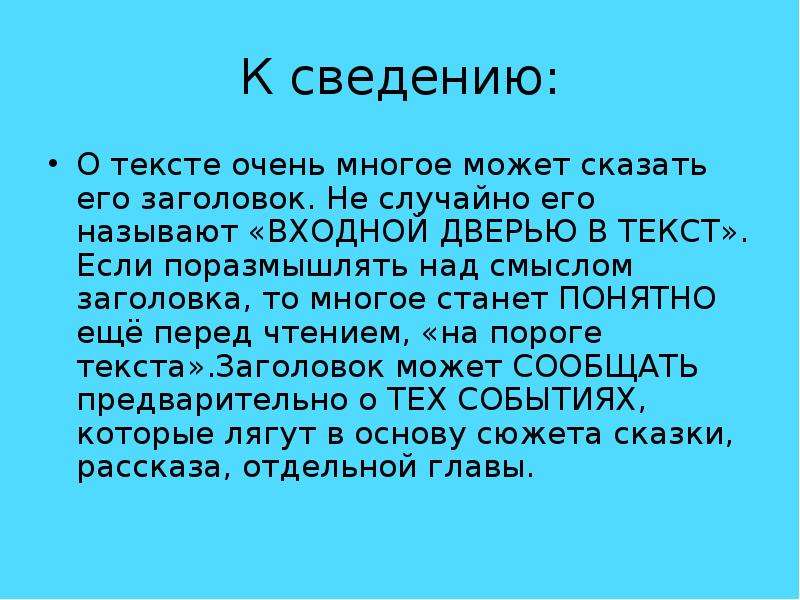 К сведению:

• О тексте очень многое может сказать его заголовок. Не случайно его называют «ВХОДНОЙ ДВЕРЬЮ В ТЕКСТ». Если поразмышлять над смыслом заголовка, то многое станет ПОНЯТНО ещё перед чтением, «на пороге текста».Заголовок может СООБЩАТЬ предварительно о ТЕХ СОБЫТИЯХ, которые лягут в основу сюжета сказки, рассказа, отдельной главы.